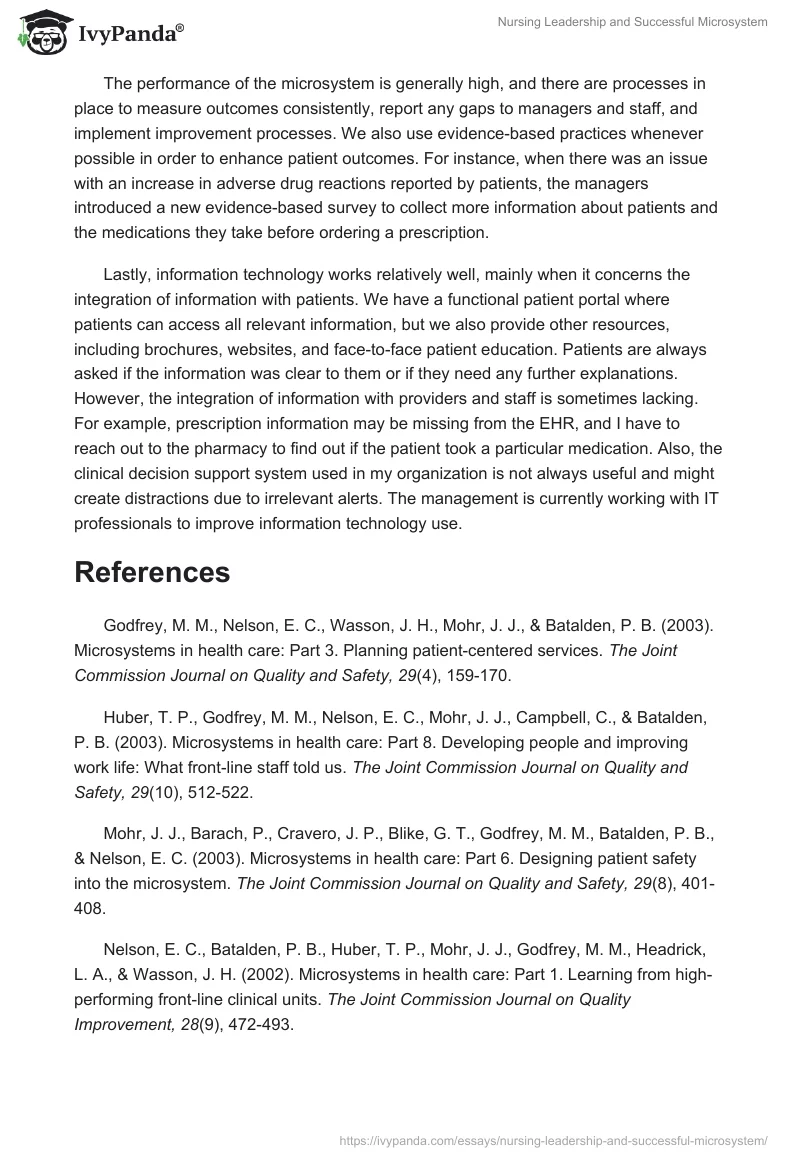 IvyPanda®

Nursing Leadership and Successful Microsystem

The performance of the microsystem is generally high, and there are processes in place to measure outcomes consistently, report any gaps to managers and staff, and implement improvement processes. We also use evidence-based practices whenever possible in order to enhance patient outcomes. For instance, when there was an issue with an increase in adverse drug reactions reported by patients, the managers introduced a new evidence-based survey to collect more information about patients and the medications they take before ordering a prescription.

Lastly, information technology works relatively well, mainly when it concerns the integration of information with patients. We have a functional patient portal where patients can access all relevant information, but we also provide other resources, including brochures, websites, and face-to-face patient education. Patients are always asked if the information was clear to them or if they need any further explanations. However, the integration of information with providers and staff is sometimes lacking. For example, prescription information may be missing from the EHR, and I have to reach out to the pharmacy to find out if the patient took a particular medication. Also, the clinical decision support system used in my organization is not always useful and might create distractions due to irrelevant alerts. The management is currently working with IT professionals to improve information technology use.

References

Godfrey, M. M., Nelson, E. C., Wasson, J. H., Mohr, J. J., & Batalden, P. B. (2003). Microsystems in health care: Part 3. Planning patient-centered services. The Joint Commission Journal on Quality and Safety, 29(4), 159-170.

Huber, T. P., Godfrey, M. M., Nelson, E. C., Mohr, J. J., Campbell, C., & Batalden, P. B. (2003). Microsystems in health care: Part 8. Developing people and improving work life: What front-line staff told us. The Joint Commission Journal on Quality and Safety, 29(10), 512-522.

Mohr, J. J., Barach, P., Cravero, J. P., Blike, G. T., Godfrey, M. M., Batalden, P. B., & Nelson, E. C. (2003). Microsystems in health care: Part 6. Designing patient safety into the microsystem. The Joint Commission Journal on Quality and Safety, 29(8), 401-408.

Nelson, E. C., Batalden, P. B., Huber, T. P., Mohr, J. J., Godfrey, M. M., Headrick, L. A., & Wasson, J. H. (2002). Microsystems in health care: Part 1. Learning from high-performing front-line clinical units. The Joint Commission Journal on Quality Improvement, 28(9), 472-493.

https://ivypanda.com/essays/nursing-leadership-and-successful-microsystem/